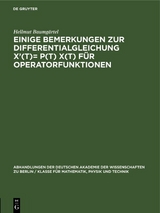 DE GRUYTER

Hellmut Baumgärtel

EINIGE BEMERKUNGEN ZUR DIFFERENTIALGLEICHUNG X'(T)= P(T) X(T) FÜR OPERATORFUNKTIONEN

ABHANDLUNGEN DER DEUTSCHEN AKADEMIE DER WISSENSCHAFTEN ZU BERLIN / KLASSE FÜR MATHEMATIK, PHYSIK UND TECHNIK

DE
G